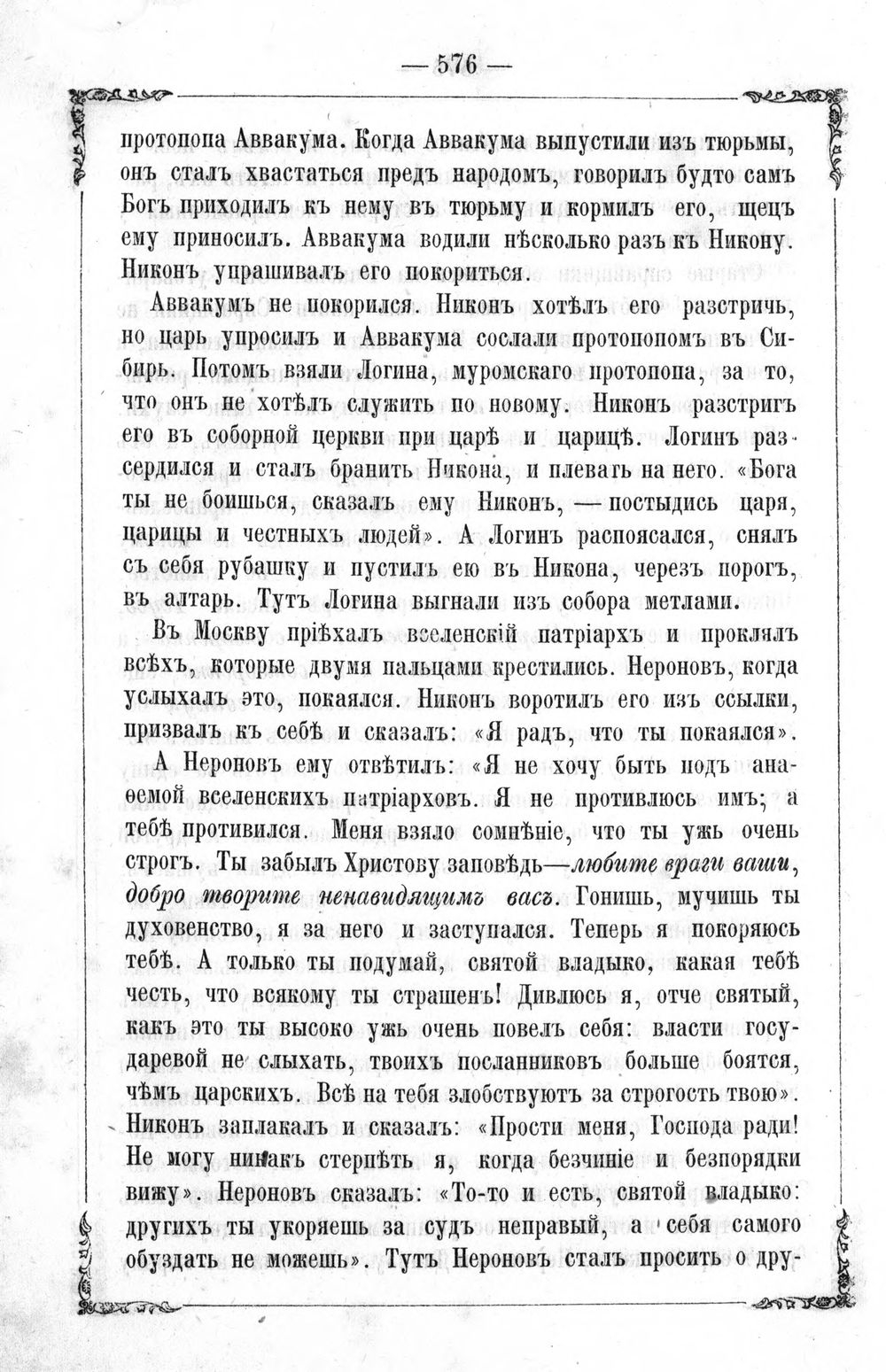 — 576 —

протопопа Аввакума. Когда Аввакума выпустили изъ тюрьмы, онъ сталъ хвастаться предъ народомъ, говорилъ будто самъ Богъ приходилъ къ нему въ тюрьму и кормилъ его, щецъ ему приносилъ. Аввакума водили нѣсколько разъ къ Никону. Никонъ упрашивалъ его покориться.

Аввакумъ не покорился. Никонъ хотѣлъ его разстричь, но царь упросилъ и Аввакума сослали протопопомъ въ Сибирь. Потомъ взяли Логина, муромскаго протопопа, за то, что онъ не хотѣлъ служить по новому. Никонъ разстригъ его въ соборной церкви при царѣ и царицѣ. Логинъ разсердился и сталъ бранить Никона, и плевать на него. «Бога ты не боишься, сказалъ ему Никонъ, — постыдись царя, царицы и честныхъ людей». А Логинъ распоясался, снялъ съ себя рубашку и пустилъ ею въ Никона, черезъ порогъ, въ алтарь. Тутъ Логина выгнали изъ собора метлами.

Въ Москву пріѣхалъ вселенскій патріархъ и проклялъ всѣхъ, которые двумя пальцами крестились. Нероновъ, когда услыхалъ это, покаялся. Никонъ воротилъ его изъ ссылки, призвалъ къ себѣ и сказалъ: «Я радъ, что ты покаялся».

А Нероновъ ему отвѣтилъ: «Я не хочу быть подъ анаѳемой вселенскихъ патріарховъ. Я не противлюсь имъ; а тебѣ противился. Меня взяло сомнѣніе, что ты ужь очень строгъ. Ты забылъ Христову заповѣдь—любите враги ваши, добро творите ненавидящимъ васъ. Гонишь, мучишь ты духовенство, я за него и заступался. Теперь я покоряюсь тебѣ. А только ты подумай, святой владыко, какая тебѣ честь, что всякому ты страшенъ! Дивлюсь я, отче святый, какъ это ты высоко ужь очень повелъ себя: власти государевой не слыхать, твоихъ посланниковъ больше боятся, чѣмъ царскихъ. Всѣ на тебя злобствуютъ за строгость твою». Никонъ заплакалъ и сказалъ: «Прости меня, Господа ради! Не могу никакъ стерпѣть я, когда безчиніе и безпорядки вижу». Нероновъ сказалъ: «То-то и есть, святой владыко: другихъ ты укоряешь за судъ неправый, а себя самого обуздать не можешь». Тутъ Нероновъ сталъ просить о дру-